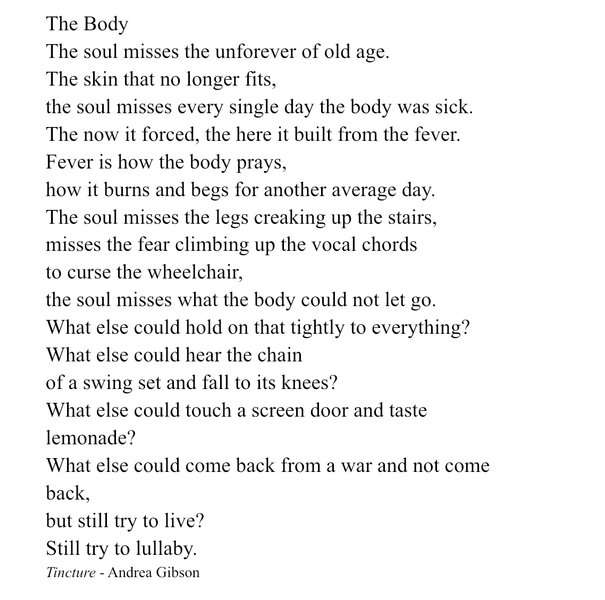 The Body
The soul misses the unforever of old age.
The skin that no longer fits,
the soul misses every single day the body was sick.
The now it forced, the here it built from the fever.
Fever is how the body prays,
how it burns and begs for another average day.
The soul misses the legs creaking up the stairs,
misses the fear climbing up the vocal chords
to curse the wheelchair,
the soul misses what the body could not let go.
What else could hold on that tightly to everything?
What else could hear the chain
of a swing set and fall to its knees?
What else could touch a screen door and taste
lemonade?
What else could come back from a war and not come
back,
but still try to live?
Still try to lullaby.
Tincture - Andrea Gibson